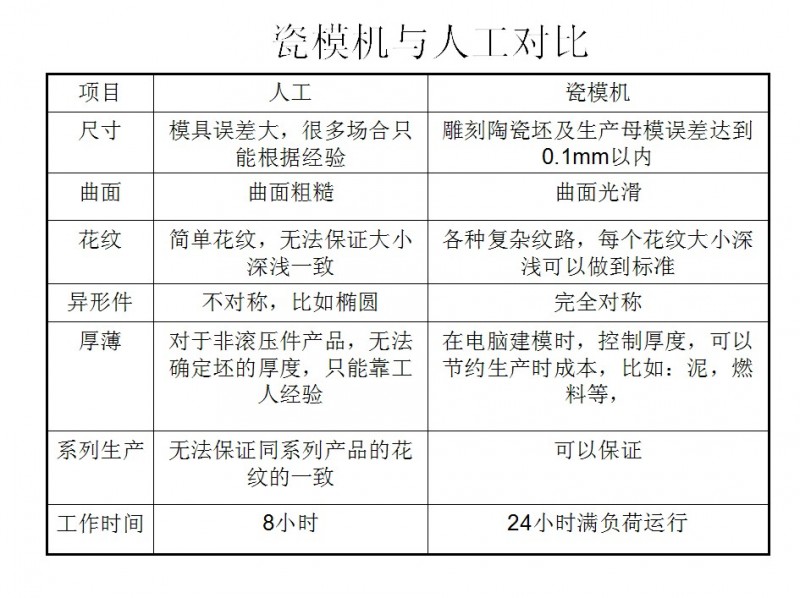 瓷模机与人工对比

| 项目 | 人工 | 瓷模机 |
|---|---|---|
| 尺寸 | 模具误差大，很多场合只能根据经验 | 雕刻陶瓷坯及生产母模误差达到0.1mm以内 |
| 曲面 | 曲面粗糙 | 曲面光滑 |
| 花纹 | 简单花纹，无法保证大小深浅一致 | 各种复杂纹路，每个花纹大小深浅可以做到标准 |
| 异形件 | 不对称，比如椭圆 | 完全对称 |
| 厚薄 | 对于非滚压件产品，无法确定坯的厚度，只能靠工人经验 | 在电脑建模时，控制厚度，可以节约生产时成本，比如：泥，燃料等， |
| 系列生产 | 无法保证同系列产品的花纹的一致 | 可以保证 |
| 工作时间 | 8小时 | 24小时满负荷运行 |